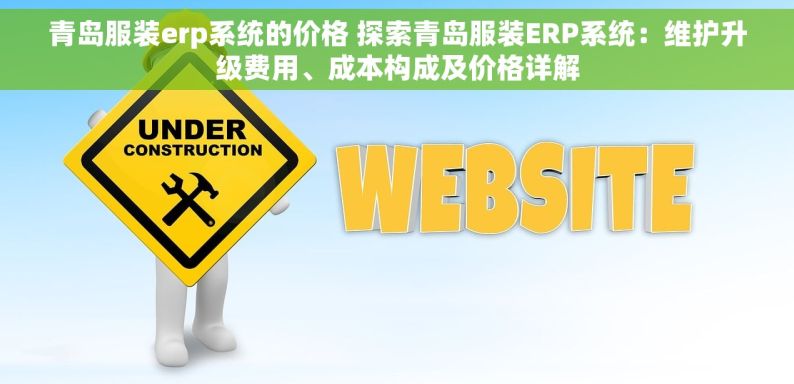 青岛服装erp系统的价格 探索青岛服装ERP系统：维护升级费用、成本构成及价格详解

UNDER CONSTRUCTION

WEBSITE